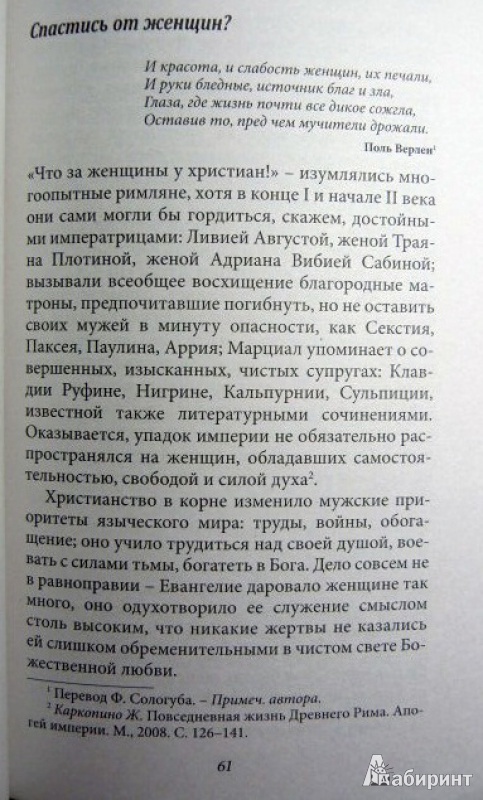 Спастись от женщин?

И красота, и слабость женщин, их печали,
И руки бледные, источник благ и зла,
Глаза, где жизнь почти все дикое сожгла,
Оставив то, пред чем мучители дрожали.

Поль Верлен$^1$

«Что за женщины у христиан!» – изумлялись многоопытные римляне, хотя в конце I и начале II века они сами могли бы гордиться, скажем, достойными императрицами: Ливией Августой, женой Траяна Плотиной, женой Адриана Вибией Сабиной; вызывали всеобщее восхищение благородные матроны, предпочитавшие погибнуть, но не оставить своих мужей в минуту опасности, как Секстия, Паксея, Паулина, Аррия; Марциал упоминает о совершенных, изысканных, чистых супругах: Клавдии Руфине, Нигрине, Кальпурнии, Сульпиции, известной также литературными сочинениями. Оказывается, упадок империи не обязательно распространялся на женщин, обладавших самостоятельностью, свободой и силой духа$^2$.

Христианство в корне изменило мужские приоритеты языческого мира: труды, войны, обогащение; оно учило трудиться над своей душой, воевать с силами тьмы, богатеть в Бога. Дело совсем не в равноправии – Евангелие даровало женщине так много, оно одухотворило ее служение смыслом столь высоким, что никакие жертвы не казались ей слишком обременительными в чистом свете Божественной любви.

$^1$ Перевод Ф. Сологуба. – Примеч. автора.
$^2$ Каркопино Ж. Повседневная жизнь Древнего Рима. Апогей империи. М., 2008. С. 126–141.

61

Лабиринт